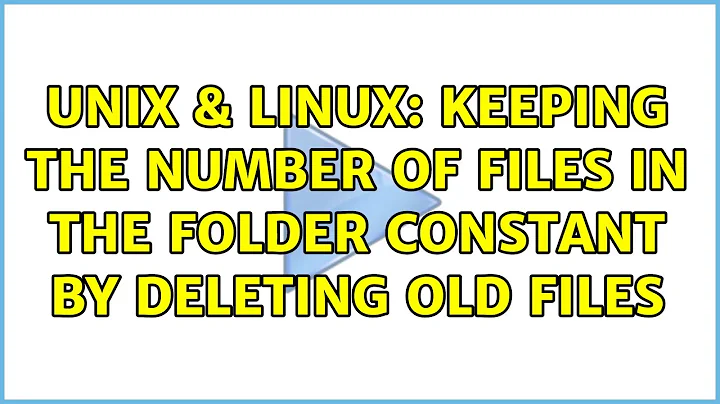 UNIX & LINUX: KEEPING THE NUMBER OF FILES IN THE FOLDER CONSTANT BY DELETING OLD FILES